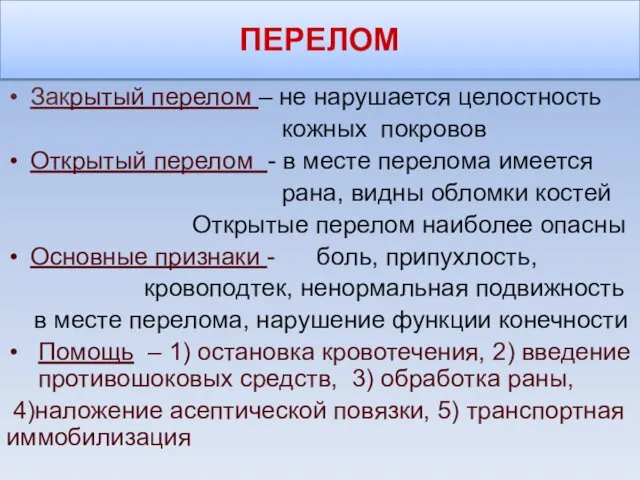 ПЕРЕЛОМ

• Закрытый перелом – не нарушается целостность кожных покровов

• Открытый перелом - в месте перелома имеется рана, видны обломки костей
Открытые перелом наиболее опасны

• Основные признаки - боль, припухлость, кровоподтек, ненормальная подвижность в месте перелома, нарушение функции конечности

• Помощь – 1) остановка кровотечения, 2) введение противошоковых средств, 3) обработка раны, 4)наложение асептической повязки, 5) транспортная иммобилизация